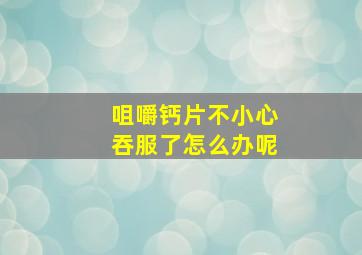 咀嚼钙片不小心
吞服了怎么办呢